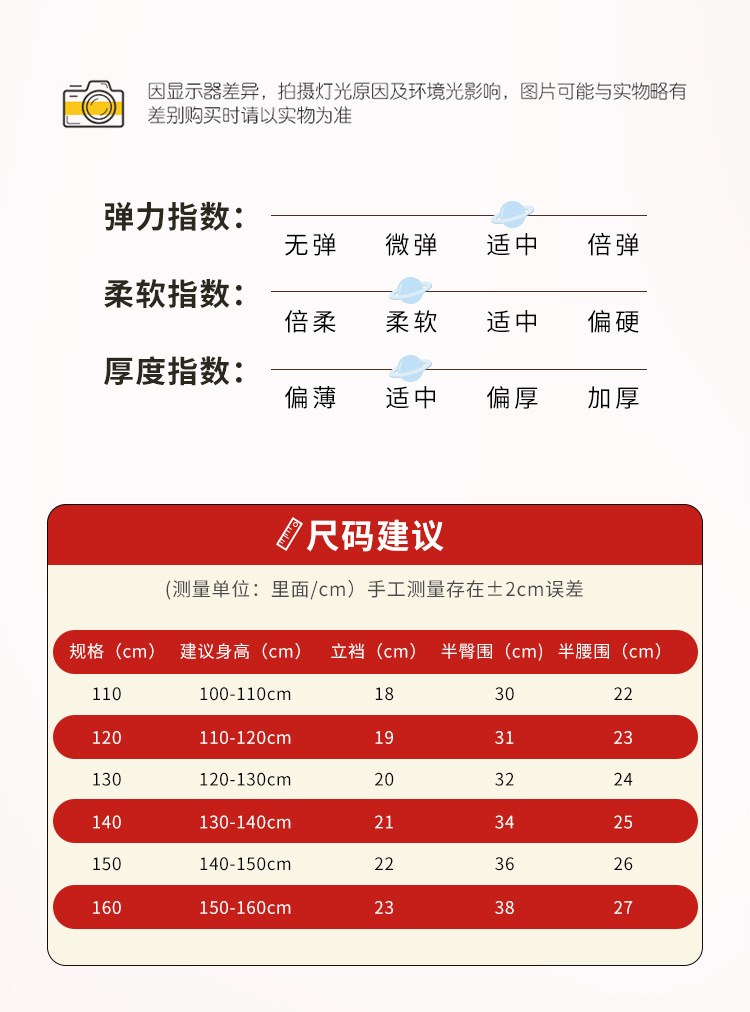 因显示器差异，拍摄灯光原因及环境光影响，图片可能与实物略有差别购买时请以实物为准

弹力指数：
无弹 微弹 适中 倍弹

柔软指数：
倍柔 柔软 适中 偏硬

厚度指数：
偏薄 适中 偏厚 加厚

尺码建议

（测量单位：里面/cm）手工测量存在±2cm误差

| 规格（cm） | 建议身高（cm） | 立裆（cm） | 半臀围（cm） | 半腰围（cm） |
|---|---|---|---|---|
| 110 | 100-110cm | 18 | 30 | 22 |
| 120 | 110-120cm | 19 | 31 | 23 |
| 130 | 120-130cm | 20 | 32 | 24 |
| 140 | 130-140cm | 21 | 34 | 25 |
| 150 | 140-150cm | 22 | 36 | 26 |
| 160 | 150-160cm | 23 | 38 | 27 |